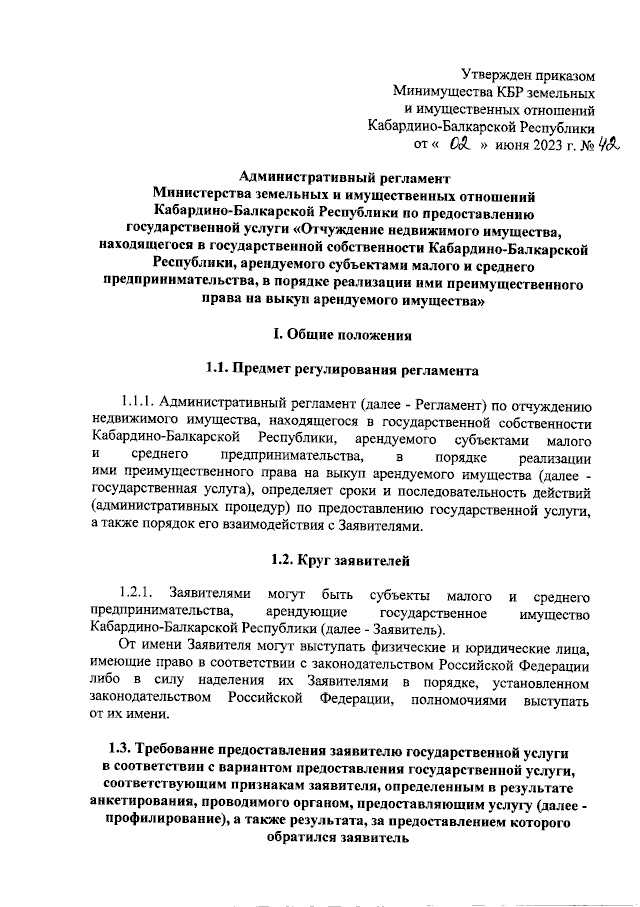 Утвержден приказом
Минимущества КБР земельных
и имущественных отношений
Кабардино-Балкарской Республики
от « 02 » июня 2023 г. № 42

Административный регламент
Министерства земельных и имущественных отношений
Кабардино-Балкарской Республики по предоставлению
государственной услуги «Отчуждение недвижимого имущества,
находящегося в государственной собственности Кабардино-Балкарской
Республики, арендуемого субъектами малого и среднего
предпринимательства, в порядке реализации ими преимущественного
права на выкуп арендуемого имущества»

I. Общие положения

1.1. Предмет регулирования регламента

1.1.1. Административный регламент (далее - Регламент) по отчуждению недвижимого имущества, находящегося в государственной собственности Кабардино-Балкарской Республики, арендуемого субъектами малого и среднего предпринимательства, в порядке реализации ими преимущественного права на выкуп арендуемого имущества (далее - государственная услуга), определяет сроки и последовательность действий (административных процедур) по предоставлению государственной услуги, а также порядок его взаимодействия с Заявителями.

1.2. Круг заявителей

1.2.1. Заявителями могут быть субъекты малого и среднего предпринимательства, арендующие государственное имущество Кабардино-Балкарской Республики (далее - Заявитель).

От имени Заявителя могут выступать физические и юридические лица, имеющие право в соответствии с законодательством Российской Федерации либо в силу наделения их Заявителями в порядке, установленном законодательством Российской Федерации, полномочиями выступать от их имени.

1.3. Требование предоставления заявителю государственной услуги в соответствии с вариантом предоставления государственной услуги, соответствующим признакам заявителя, определенным в результате анкетирования, проводимого органом, предоставляющим услугу (далее - профилирование), а также результата, за предоставлением которого обратился заявитель